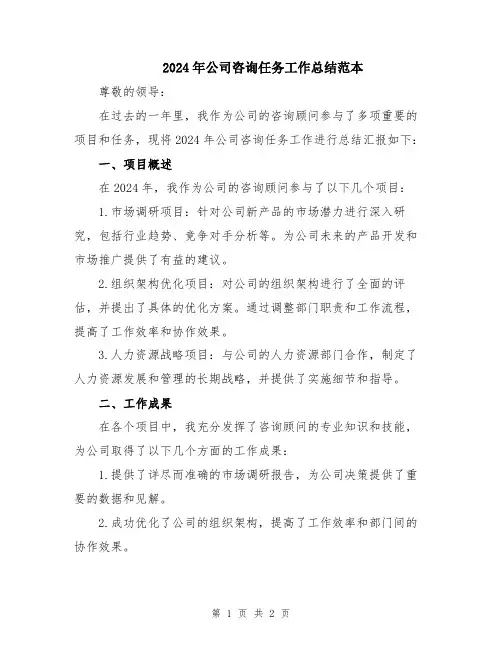 2024年公司咨询任务工作总结范本

尊敬的领导：

在过去的一年里，我作为公司的咨询顾问参与了多项重要的项目和任务，现将2024年公司咨询任务工作进行总结汇报如下：

一、项目概述

在2024年，我作为公司的咨询顾问参与了以下几个项目：

1.市场调研项目：针对公司新产品的市场潜力进行深入研究，包括行业趋势、竞争对手分析等。为公司未来的产品开发和市场推广提供了有益的建议。

2.组织架构优化项目：对公司的组织架构进行了全面的评估，并提出了具体的优化方案。通过调整部门职责和工作流程，提高了工作效率和协作效果。

3.人力资源战略项目：与公司的人力资源部门合作，制定了人力资源发展和管理的长期战略，并提供了实施细节和指导。

二、工作成果

在各个项目中，我充分发挥了咨询顾问的专业知识和技能，为公司取得了以下几个方面的工作成果：

1.提供了详尽而准确的市场调研报告，为公司决策提供了重要的数据和见解。

2.成功优化了公司的组织架构，提高了工作效率和部门间的协作效果。

第 1 页 共 2 页